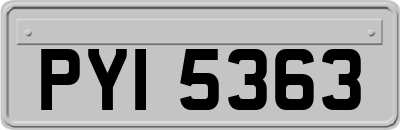 PYI 5363